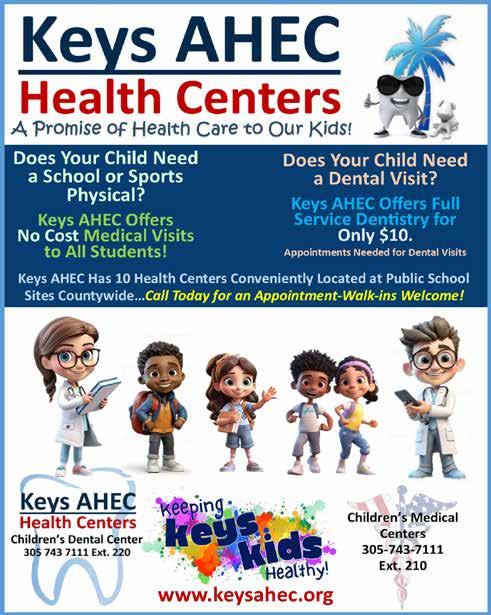 Keys AHEC
Health Centers
A Promise of Health Care to Our Kids!

Does Your Child Need a School or Sports Physical?

Keys AHEC Offers No Cost Medical Visits to All Students!

Does Your Child Need a Dental Visit?

Keys AHEC Offers Full Service Dentistry for Only $10.

Appointments Needed for Dental Visits

Keys AHEC Has 10 Health Centers Conveniently Located at Public School Sites Countywide...Call Today for an Appointment-Walk-ins Welcome!

Keys AHEC
Health Centers
Children's Dental Center
305 743 7111 Ext. 220

Keeping Keys Kids Healthy!

www.keysahec.org

Children's Medical Centers
305-743-7111
Ext. 210